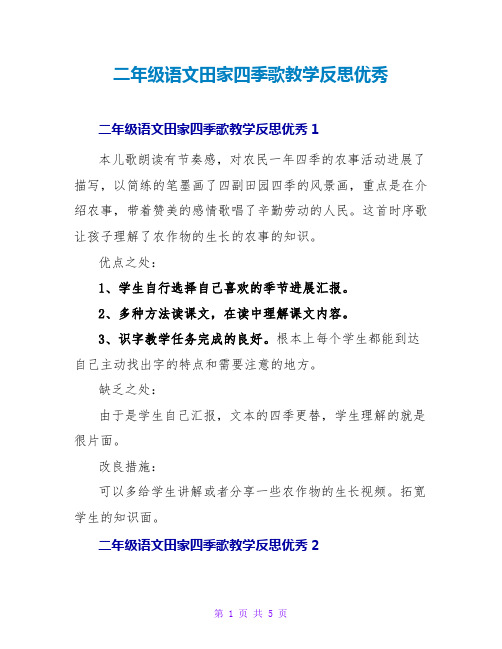 二年级语文田家四季歌教学反思优秀

二年级语文田家四季歌教学反思优秀 1

本儿歌朗读有节奏感，对农民一年四季的农事活动进展了描写，以简练的笔墨画了四副田园四季的风景画，重点是在介绍农事，带着赞美的感情歌唱了辛勤劳动的人民。这首时序歌让孩子理解了农作物的生长的农事的知识。

优点之处：

1、学生自行选择自己喜欢的季节进展汇报。

2、多种方法读课文，在读中理解课文内容。

3、识字教学任务完成的良好。根本上每个学生都能到达自己主动找出字的特点和需要注意的地方。

缺乏之处：

由于是学生自己汇报，文本的四季更替，学生理解的就是很片面。

改良措施：

可以多给学生讲解或者分享一些农作物的生长视频。拓宽学生的知识面。

二年级语文田家四季歌教学反思优秀 2

第 1 页 共 5 页